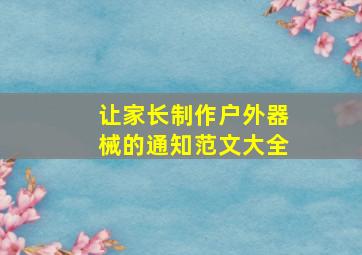 让家长制作户外器械的通知范文大全